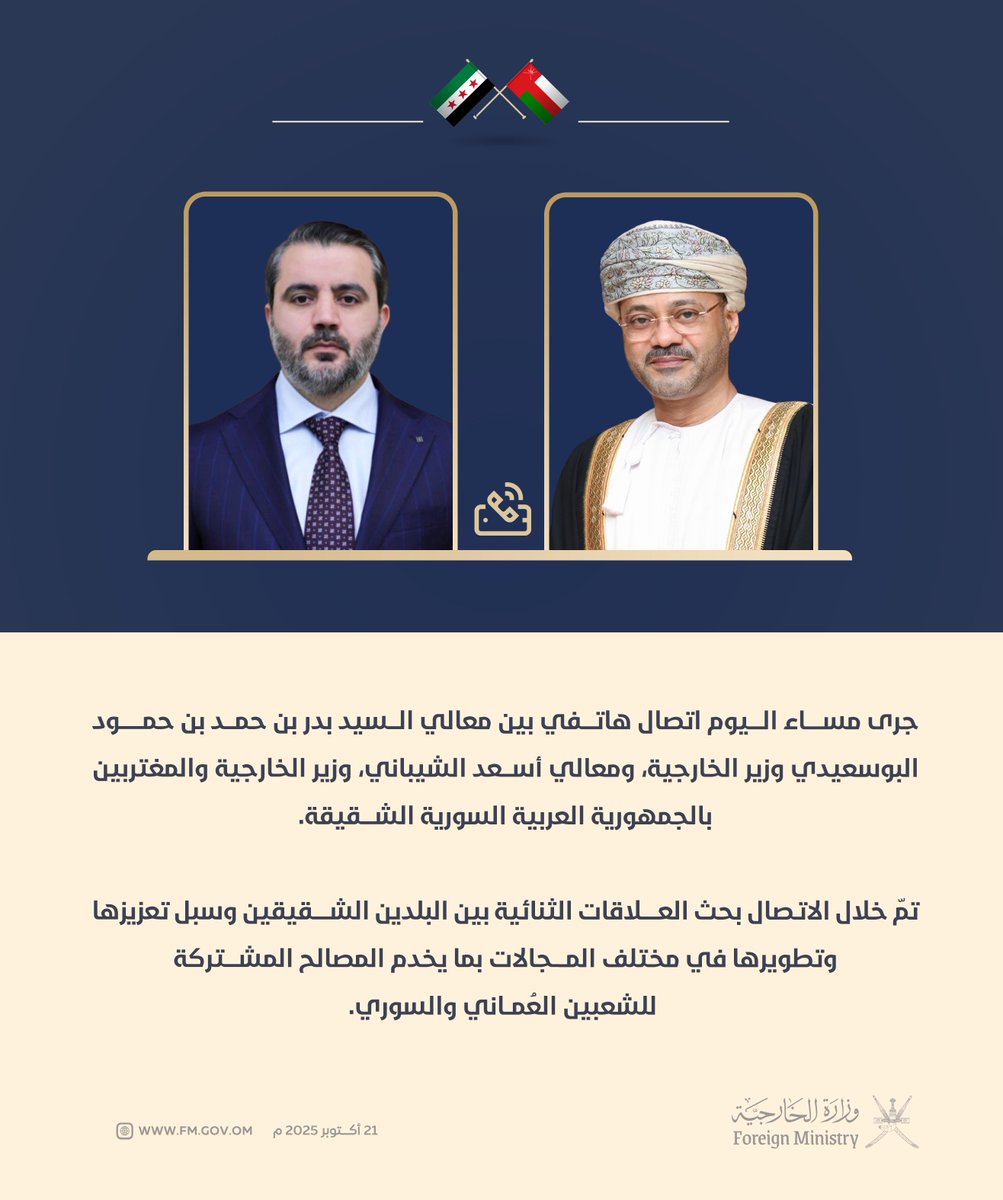 جرى مساء اليوم اتصال هاتفي بين معالي السيد بدر بن حمد بن حمود البوسعيدي وزير الخارجية، ومعالي أسعد الشيباني، وزير الخارجية والمغتربين بالجمهورية العربية السورية الشقيقة.

تمّ خلال الاتصال بحث العلاقات الثنائية بين البلدين الشقيقين وسبل تعزيزها وتطويرها في مختلف المجالات بما يخدم المصالح المشتركة للشعبين العُماني والسوري.

وزارة الخارجية
Foreign Ministry

21 أكتوبر 2025 م

WWW.FM.GOV.OM